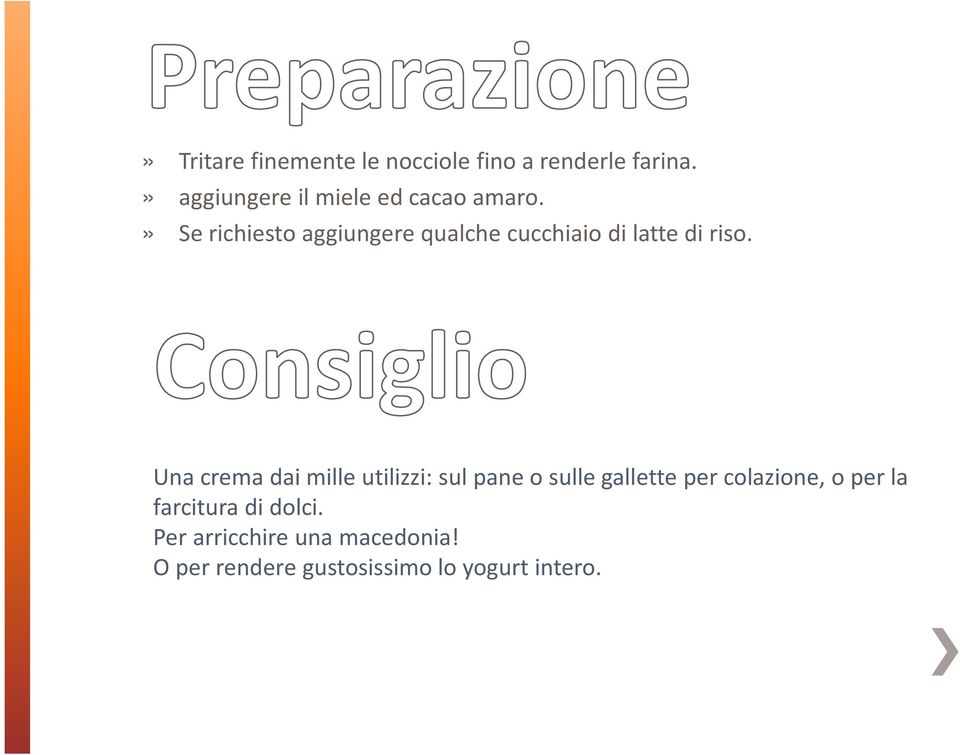 Preparazione

» Tritare finemente le nocciole fino a renderle farina.
» aggiungere il miele ed cacao amaro.
» Se richiesto aggiungere qualche cucchiaio di latte di riso.

Consiglio

Una crema dai mille utilizzi: sul pane o sulle gallette per colazione, o per la farcitura di dolci.
Per arricchire una macedonia!
O per rendere gustosissimo lo yogurt intero.